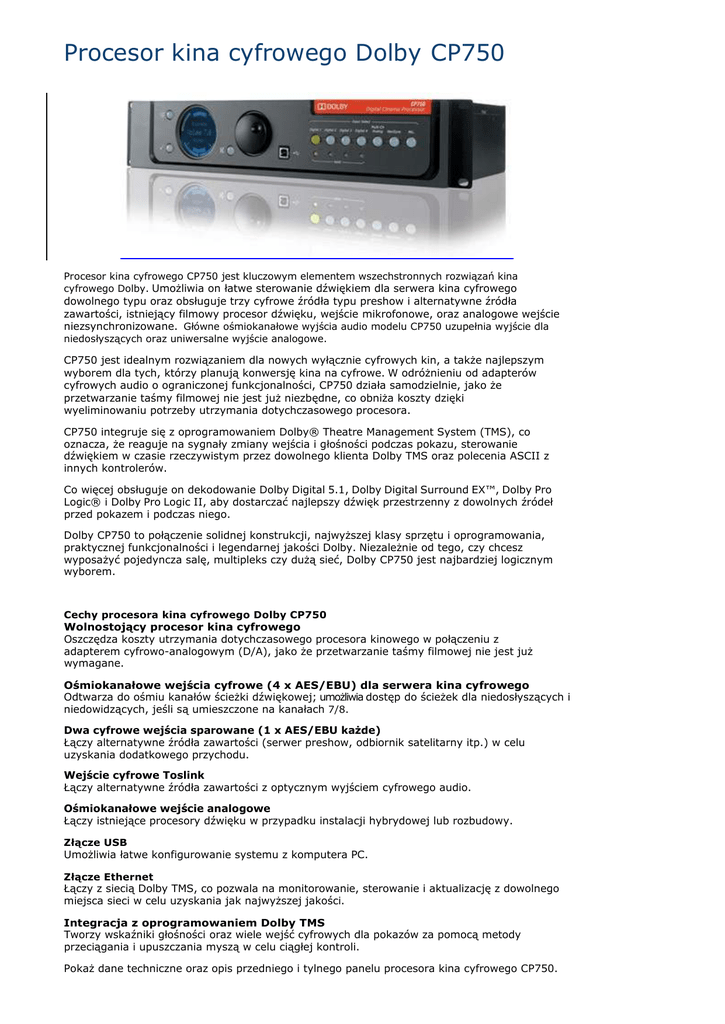 Procesor kina cyfrowego Dolby CP750

DOLBY CP750 Digital Cinema Processor

Procesor kina cyfrowego CP750 jest kluczowym elementem wszechstronnych rozwiązań kina cyfrowego Dolby. Umożliwia on łatwe sterowanie dźwiękiem dla serwera kina cyfrowego dowolnego typu oraz obsługuje trzy cyfrowe źródła typu preshow i alternatywne źródła zawartości, istniejący filmowy procesor dźwięku, wejście mikrofonowe, oraz analogowe wejście niezsynchronizowane. Główne ośmiokanałowe wyjścia audio modelu CP750 uzupełnia wyjście dla niedosłyszących oraz uniwersalne wyjście analogowe.

CP750 jest idealnym rozwiązaniem dla nowych wyłącznie cyfrowych kin, a także najlepszym wyborem dla tych, którzy planują konwersję kina na cyfrowe. W odróżnieniu od adapterów cyfrowych audio o ograniczonej funkcjonalności, CP750 działa samodzielnie, jako że przetwarzanie taśmy filmowej nie jest już niezbędne, co obniża koszty dzięki wyeliminowaniu potrzeby utrzymania dotychczasowego procesora.

CP750 integruje się z oprogramowaniem Dolby® Theatre Management System (TMS), co oznacza, że reaguje na sygnały zmiany wejścia i głośności podczas pokazu, sterowanie dźwiękiem w czasie rzeczywistym przez dowolnego klienta Dolby TMS oraz polecenia ASCII z innych kontrolerów.

Co więcej obsługuje on dekodowanie Dolby Digital 5.1, Dolby Digital Surround EX™, Dolby Pro Logic® i Dolby Pro Logic II, aby dostarczać najlepszy dźwięk przestrzenny z dowolnych źródeł przed pokazem i podczas niego.

Dolby CP750 to połączenie solidnej konstrukcji, najwyższej klasy sprzętu i oprogramowania, praktycznej funkcjonalności i legendarnej jakości Dolby. Niezależnie od tego, czy chcesz wyposażyć pojedyncza salę, multipleks czy dużą sieć, Dolby CP750 jest najbardziej logicznym wyborem.

Cechy procesora kina cyfrowego Dolby CP750
Wolnostojący procesor kina cyfrowego
Oszczędza koszty utrzymania dotychczasowego procesora kinowego w połączeniu z adapterem cyfrowo-analogowym (D/A), jako że przetwarzanie taśmy filmowej nie jest już wymagane.

Ośmiokanałowe wejścia cyfrowe (4 x AES/EBU) dla serwera kina cyfrowego
Odtwarza do ośmiu kanałów ścieżki dźwiękowej; umożliwia dostęp do ścieżek dla niedosłyszących i niedowidzących, jeśli są umieszczone na kanałach 7/8.

Dwa cyfrowe wejścia sparowane (1 x AES/EBU każde)
Łączy alternatywne źródła zawartości (serwer preshow, odbiornik satelitarny itp.) w celu uzyskania dodatkowego przychodu.

Wejście cyfrowe Toslink
Łączy alternatywne źródła zawartości z optycznym wyjściem cyfrowego audio.

Ośmiokanałowe wejście analogowe
Łączy istniejące procesory dźwięku w przypadku instalacji hybrydowej lub rozbudowy.

Złącze USB
Umożliwia łatwe konfigurowanie systemu z komputera PC.

Złącze Ethernet
Łączy z siecią Dolby TMS, co pozwala na monitorowanie, sterowanie i aktualizację z dowolnego miejsca sieci w celu uzyskania jak najwyższej jakości.

Integracja z oprogramowaniem Dolby TMS
Tworzy wskaźniki głośności oraz wiele wejść cyfrowych dla pokazów za pomocą metody przeciągania i upuszczania myszą w celu ciągłej kontroli.

Pokaż dane techniczne oraz opis przedniego i tylnego panelu procesora kina cyfrowego CP750.